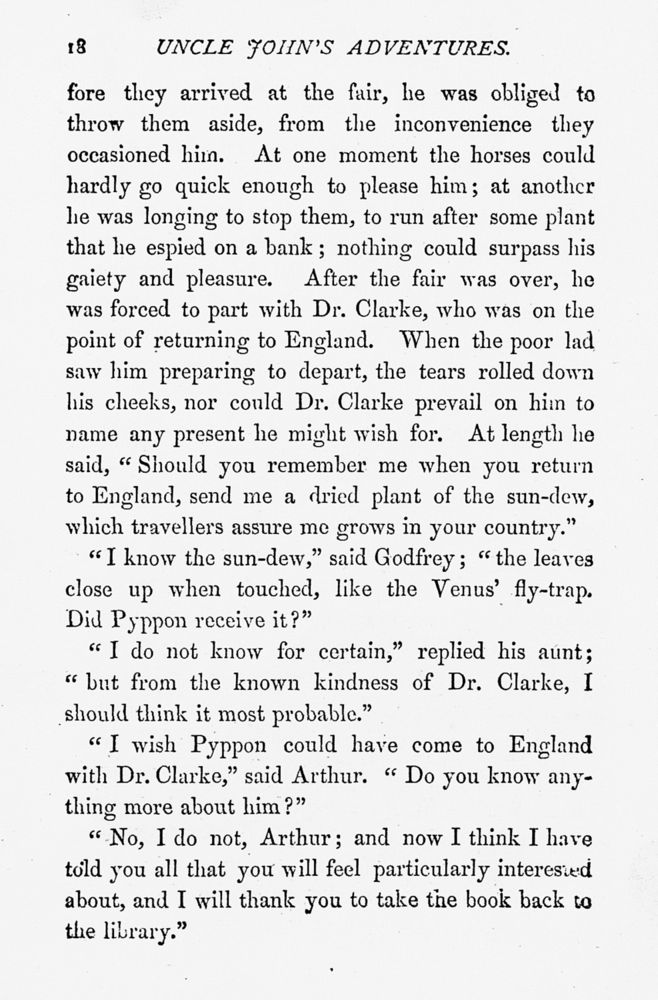 18 UNCLE JOHN'S ADVENTURES.

fore they arrived at the fair, he was obliged to throw them aside, from the inconvenience they occasioned him. At one moment the horses could hardly go quick enough to please him; at another he was longing to stop them, to run after some plant that he espied on a bank; nothing could surpass his gaiety and pleasure. After the fair was over, he was forced to part with Dr. Clarke, who was on the point of returning to England. When the poor lad saw him preparing to depart, the tears rolled down his cheeks, nor could Dr. Clarke prevail on him to name any present he might wish for. At length he said, "Should you remember me when you return to England, send me a dried plant of the sun-dew, which travellers assure me grows in your country."

"I know the sun-dew," said Godfrey; "the leaves close up when touched, like the Venus' fly-trap. Did Pyppon receive it?"

"I do not know for certain," replied his aunt; "but from the known kindness of Dr. Clarke, I should think it most probable."

"I wish Pyppon could have come to England with Dr. Clarke," said Arthur. "Do you know anything more about him?"

"No, I do not, Arthur; and now I think I have told you all that you will feel particularly interested about, and I will thank you to take the book back to the library."